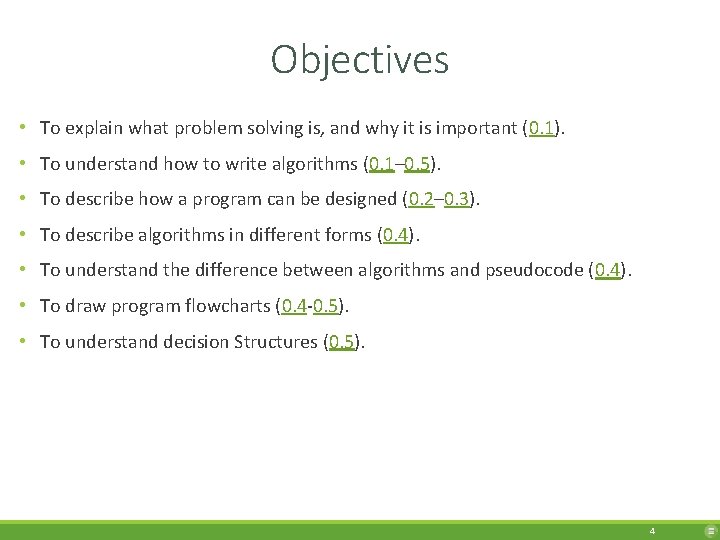 Objectives

• To explain what problem solving is, and why it is important (0.1).

• To understand how to write algorithms (0.1–0.5).

• To describe how a program can be designed (0.2–0.3).

• To describe algorithms in different forms (0.4).

• To understand the difference between algorithms and pseudocode (0.4).

• To draw program flowcharts (0.4-0.5).

• To understand decision Structures (0.5).

4